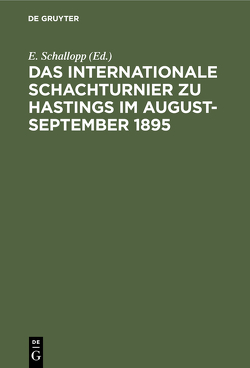 DE GRUYTER

E. Schallopp (Ed.)

DAS INTERNATIONALE SCHACHTURNIER ZU HASTINGS IM AUGUST-SEPTEMBER 1895

DE
G